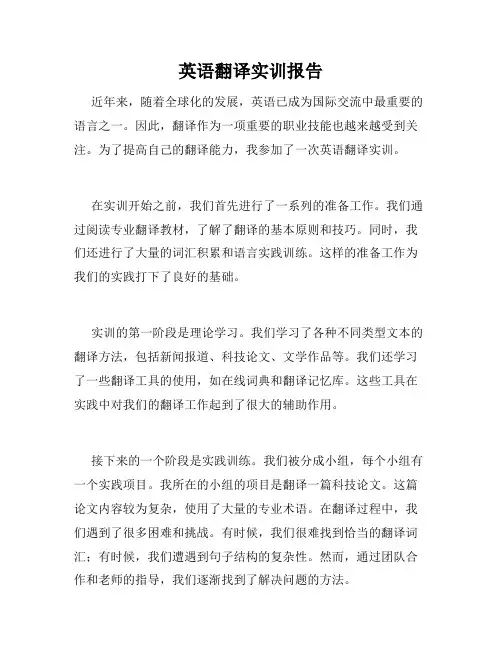 英语翻译实训报告

近年来，随着全球化的发展，英语已成为国际交流中最重要的语言之一。因此，翻译作为一项重要的职业技能也越来越受到关注。为了提高自己的翻译能力，我参加了一次英语翻译实训。

在实训开始之前，我们首先进行了一系列的准备工作。我们通过阅读专业翻译教材，了解了翻译的基本原则和技巧。同时，我们还进行了大量的词汇积累和语言实践训练。这样的准备工作为我们的实践打下了良好的基础。

实训的第一阶段是理论学习。我们学习了各种不同类型文本的翻译方法，包括新闻报道、科技论文、文学作品等。我们还学习了一些翻译工具的使用，如在线词典和翻译记忆库。这些工具在实践中对我们的翻译工作起到了很大的辅助作用。

接下来的一个阶段是实践训练。我们被分成小组，每个小组有一个实践项目。我所在的小组的项目是翻译一篇科技论文。这篇论文内容较为复杂，使用了大量的专业术语。在翻译过程中，我们遇到了很多困难和挑战。有时候，我们很难找到恰当的翻译词汇；有时候，我们遭遇到句子结构的复杂性。然而，通过团队合作和老师的指导，我们逐渐找到了解决问题的方法。